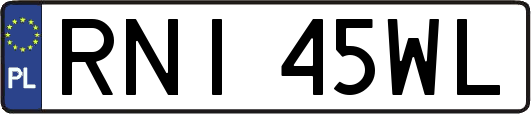 PL
RNI 45WL